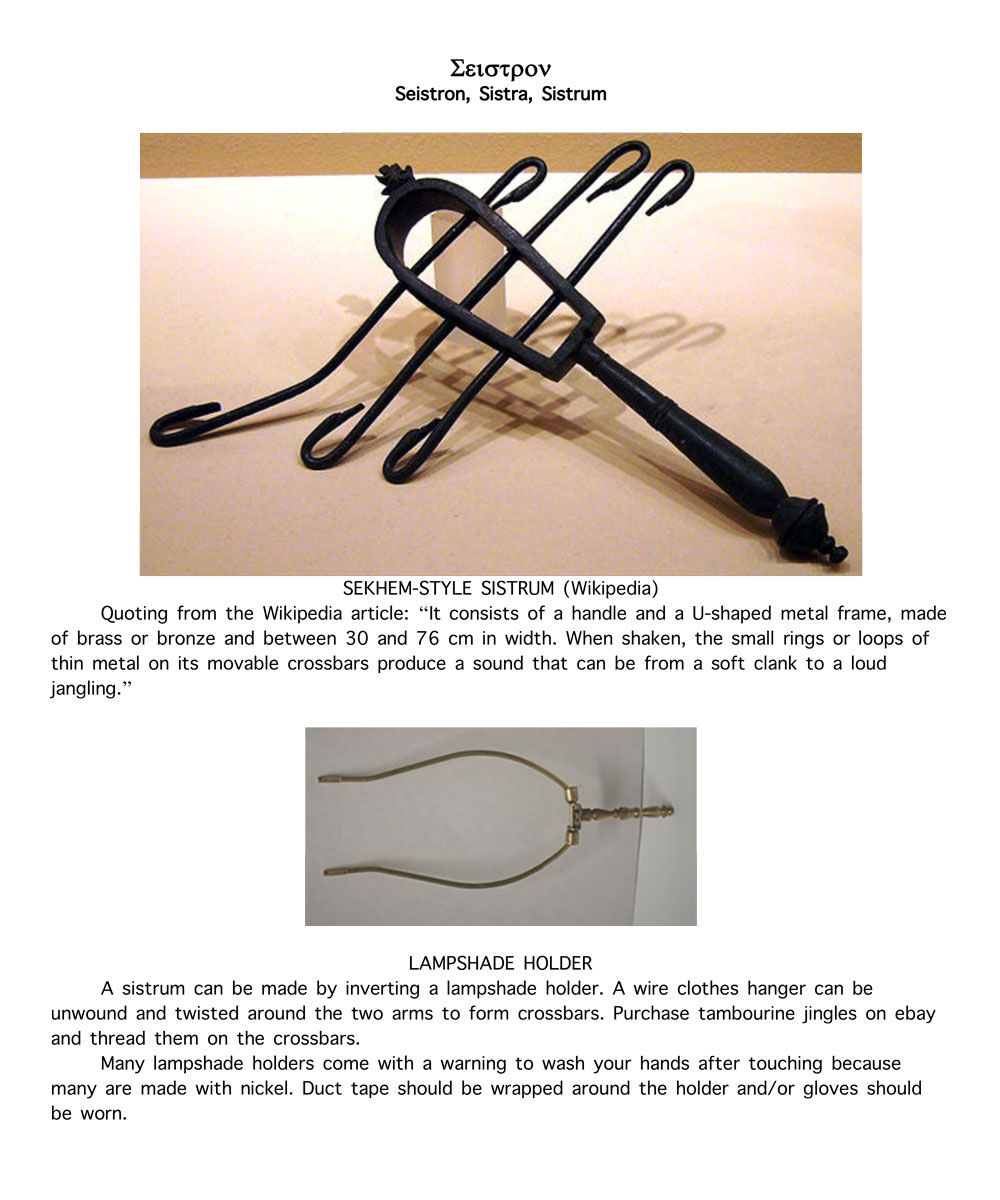 Σειστρον
Seistron, Sistra, Sistrum

SEKHEM-STYLE SISTRUM (Wikipedia)

Quoting from the Wikipedia article: "It consists of a handle and a U-shaped metal frame, made of brass or bronze and between 30 and 76 cm in width. When shaken, the small rings or loops of thin metal on its movable crossbars produce a sound that can be from a soft clank to a loud jangling."

LAMPSHADE HOLDER

A sistrum can be made by inverting a lampshade holder. A wire clothes hanger can be unwound and twisted around the two arms to form crossbars. Purchase tambourine jingles on ebay and thread them on the crossbars.

Many lampshade holders come with a warning to wash your hands after touching because many are made with nickel. Duct tape should be wrapped around the holder and/or gloves should be worn.